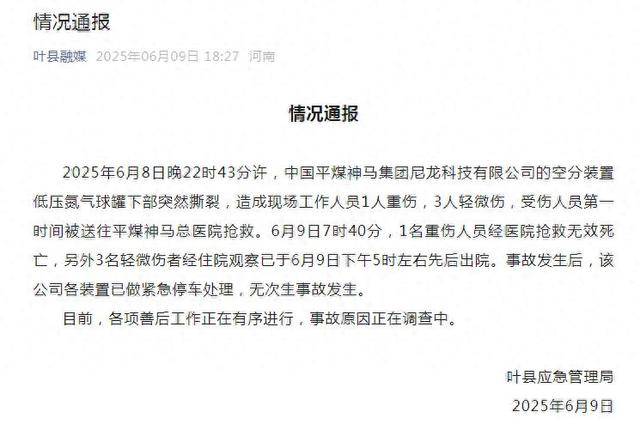 情况通报

叶县融媒 2025年06月09日 18:27 河南

情况通报

2025年6月8日晚22时43分许，中国平煤神马集团尼龙科技有限公司的空分装置低压氮气球罐下部突然撕裂，造成现场工作人员1人重伤，3人轻微伤，受伤人员第一时间被送往平煤神马总医院抢救。6月9日7时40分，1名重伤人员经医院抢救无效死亡，另外3名轻微伤者经住院观察已于6月9日下午5时左右先后出院。事故发生后，该公司各装置已做紧急停车处理，无次生事故发生。

目前，各项善后工作正在有序进行，事故原因正在调查中。

叶县应急管理局
2025年6月9日